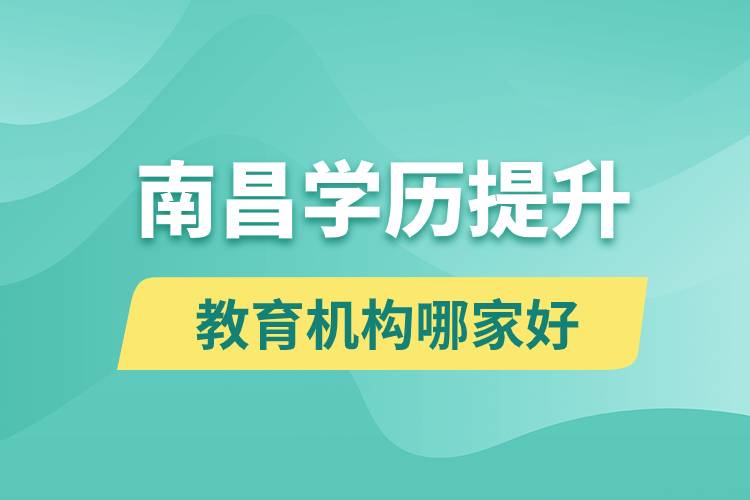 南昌学历提升

教育机构哪家好